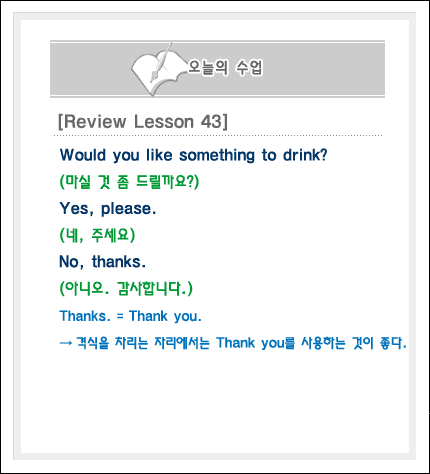 오늘의 수업

[Review Lesson 43]

Would you like something to drink?

(마실 것 좀 드릴까요?)

Yes, please.

(네, 주세요)

No, thanks.

(아니오. 감사합니다.)

Thanks. = Thank you.

→ 격식을 차리는 자리에서는 Thank you를 사용하는 것이 좋다.